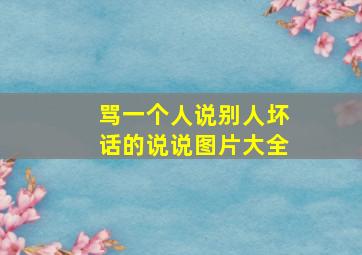 骂一个人说别人坏话的说说图片大全